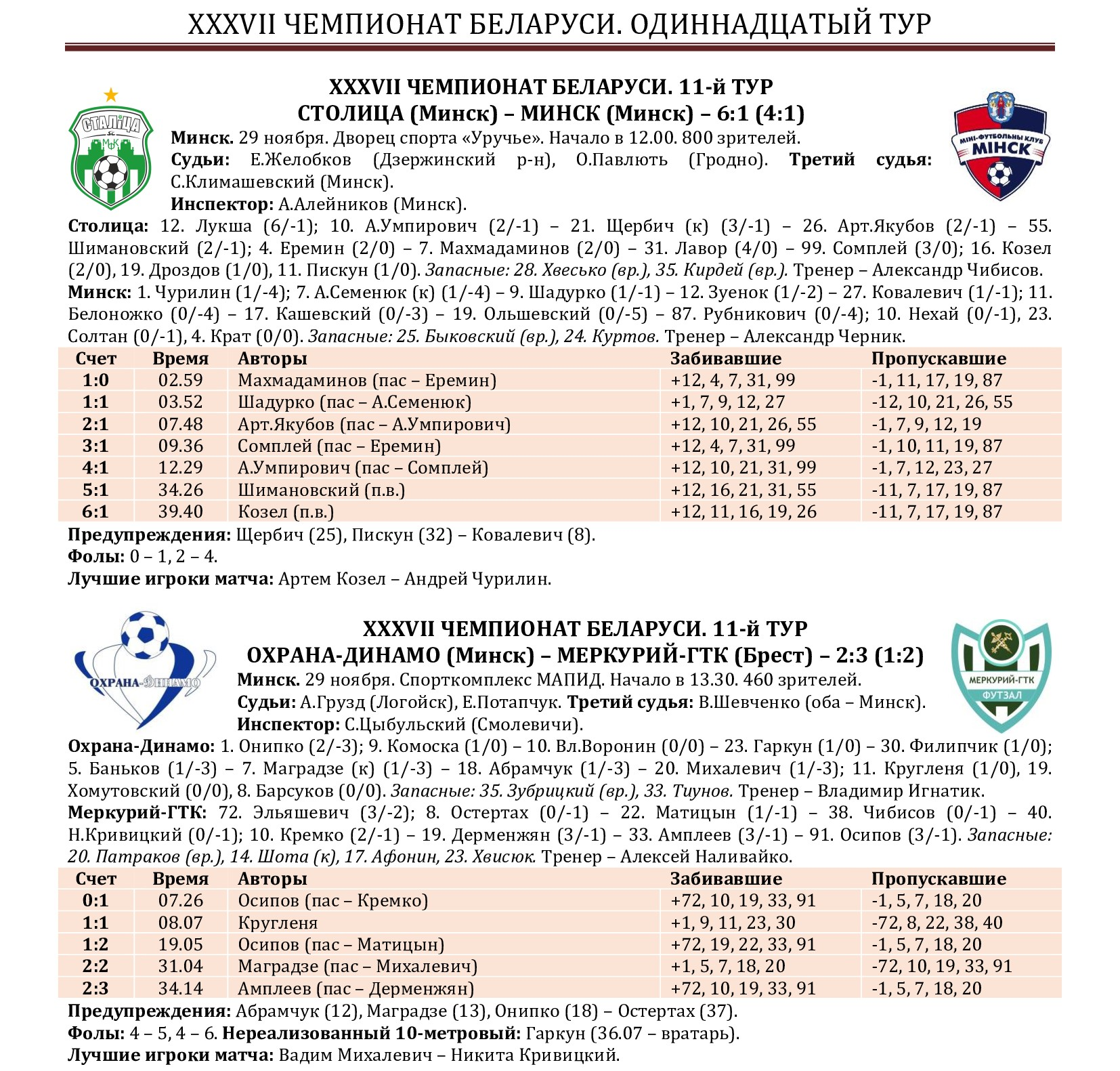 XXXVII ЧЕМПИОНАТ БЕЛАРУСИ. ОДИННАДЦАТЫЙ ТУР

СТАЛІЦА МФК

МІНІ-ФУТБОЛЬНЫ КЛУБ МІНСК

XXXVII ЧЕМПИОНАТ БЕЛАРУСИ. 11-й ТУР
СТОЛИЦА (Минск) – МИНСК (Минск) – 6:1 (4:1)

Минск. 29 ноября. Дворец спорта «Уручье». Начало в 12.00. 800 зрителей.
Судьи: Е.Желобков (Дзержинский р-н), О.Павлють (Гродно). Третий судья: С.Климашевский (Минск).
Инспектор: А.Алейников (Минск).

Столица: 12. Лукша (6/-1); 10. А.Умпирович (2/-1) – 21. Щербич (к) (3/-1) – 26. Арт.Якубов (2/-1) – 55. Шимановский (2/-1); 4. Еремин (2/0) – 7. Махмадаминов (2/0) – 31. Лавор (4/0) – 99. Сомплей (3/0); 16. Козел (2/0), 19. Дроздов (1/0), 11. Пискун (1/0). Запасные: 28. Хвесько (вр.), 35. Кирдей (вр.). Тренер – Александр Чибисов.
Минск: 1. Чурилин (1/-4); 7. А.Семенюк (к) (1/-4) – 9. Шадурко (1/-1) – 12. Зуенок (1/-2) – 27. Ковалевич (1/-1); 11. Белоножко (0/-4) – 17. Кашевский (0/-3) – 19. Ольшевский (0/-5) – 87. Рубникович (0/-4); 10. Нехай (0/-1), 23. Солтан (0/-1), 4. Крат (0/0). Запасные: 25. Быковский (вр.), 24. Куртов. Тренер – Александр Черник.

| Счет | Время | Авторы | Забивавшие | Пропускавшие |
|---|---|---|---|---|
| 1:0 | 02.59 | Махмадаминов (пас – Еремин) | +12, 4, 7, 31, 99 | -1, 11, 17, 19, 87 |
| 1:1 | 03.52 | Шадурко (пас – А.Семенюк) | +1, 7, 9, 12, 27 | -12, 10, 21, 26, 55 |
| 2:1 | 07.48 | Арт.Якубов (пас – А.Умпирович) | +12, 10, 21, 26, 55 | -1, 7, 9, 12, 19 |
| 3:1 | 09.36 | Сомплей (пас – Еремин) | +12, 4, 7, 31, 99 | -1, 10, 11, 19, 87 |
| 4:1 | 12.29 | А.Умпирович (пас – Сомплей) | +12, 10, 21, 31, 99 | -1, 7, 12, 23, 27 |
| 5:1 | 34.26 | Шимановский (п.в.) | +12, 16, 21, 31, 55 | -11, 7, 17, 19, 87 |
| 6:1 | 39.40 | Козел (п.в.) | +12, 11, 16, 19, 26 | -11, 7, 17, 19, 87 |

Предупреждения: Щербич (25), Пискун (32) – Ковалевич (8).
Фолы: 0 – 1, 2 – 4.
Лучшие игроки матча: Артем Козел – Андрей Чурилин.

ОХРАНА-ДИНАМО

МЕРКУРИЙ-ГТК ФУТЗАЛ

XXXVII ЧЕМПИОНАТ БЕЛАРУСИ. 11-й ТУР
ОХРАНА-ДИНАМО (Минск) – МЕРКУРИЙ-ГТК (Брест) – 2:3 (1:2)

Минск. 29 ноября. Спорткомплекс МАПИД. Начало в 13.30. 460 зрителей.
Судьи: А.Грузд (Логойск), Е.Потапчук. Третий судья: В.Шевченко (оба – Минск).
Инспектор: С.Цыбульский (Смолевичи).

Охрана-Динамо: 1. Онипко (2/-3); 9. Комоска (1/0) – 10. Вл.Воронин (0/0) – 23. Гаркун (1/0) – 30. Филипчик (1/0); 5. Баньков (1/-3) – 7. Маградзе (к) (1/-3) – 18. Абрамчук (1/-3) – 20. Михалевич (1/-3); 11. Кругленя (1/0), 19. Хомутовский (0/0), 8. Барсуков (0/0). Запасные: 35. Зубрицкий (вр.), 33. Тиунов. Тренер – Владимир Игнатик.
Меркурий-ГТК: 72. Эльяшевич (3/-2); 8. Остертах (0/-1) – 22. Матицын (1/-1) – 38. Чибисов (0/-1) – 40. Н.Кривицкий (0/-1); 10. Кремко (2/-1) – 19. Дерменжян (3/-1) – 33. Амплеев (3/-1) – 91. Осипов (3/-1). Запасные: 20. Патраков (вр.), 14. Шота (к), 17. Афонин, 23. Хвисюк. Тренер – Алексей Наливайко.

| Счет | Время | Авторы | Забивавшие | Пропускавшие |
|---|---|---|---|---|
| 0:1 | 07.26 | Осипов (пас – Кремко) | +72, 10, 19, 33, 91 | -1, 5, 7, 18, 20 |
| 1:1 | 08.07 | Кругленя | +1, 9, 11, 23, 30 | -72, 8, 22, 38, 40 |
| 1:2 | 19.05 | Осипов (пас – Матицын) | +72, 19, 22, 33, 91 | -1, 5, 7, 18, 20 |
| 2:2 | 31.04 | Маградзе (пас – Михалевич) | +1, 5, 7, 18, 20 | -72, 10, 19, 33, 91 |
| 2:3 | 34.14 | Амплеев (пас – Дерменжян) | +72, 10, 19, 33, 91 | -1, 5, 7, 18, 20 |

Предупреждения: Абрамчук (12), Маградзе (13), Онипко (18) – Остертах (37).
Фолы: 4 – 5, 4 – 6. Нереализованный 10-метровый: Гаркун (36.07 – вратарь).
Лучшие игроки матча: Вадим Михалевич – Никита Кривицкий.